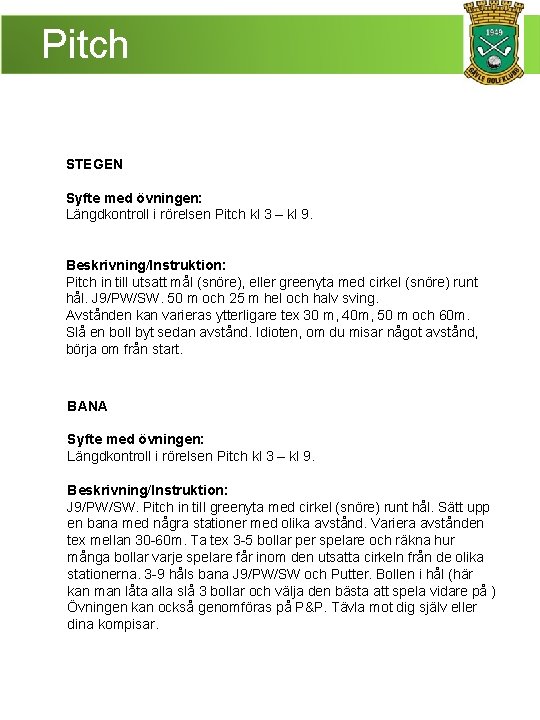 Pitch

1949

GÄVLE GOLFKLUBB

STEGEN

Syfte med övningen:
Längdkontroll i rörelsen Pitch kl 3 – kl 9.

Beskrivning/Instruktion:
Pitch in till utsatt mål (snöre), eller greenyta med cirkel (snöre) runt hål. J9/PW/SW. 50 m och 25 m hel och halv sving.
Avstånden kan varieras ytterligare tex 30 m, 40m, 50 m och 60m.
Slå en boll byt sedan avstånd. Idioten, om du misar något avstånd, börja om från start.

BANA

Syfte med övningen:
Längdkontroll i rörelsen Pitch kl 3 – kl 9.

Beskrivning/Instruktion:
J9/PW/SW. Pitch in till greenyta med cirkel (snöre) runt hål. Sätt upp en bana med några stationer med olika avstånd. Variera avstånden tex mellan 30-60m. Ta tex 3-5 bollar per spelare och räkna hur många bollar varje spelare får inom den utsatta cirkeln från de olika stationerna. 3-9 håls bana J9/PW/SW och Putter. Bollen i hål (här kan man låta alla slå 3 bollar och välja den bästa att spela vidare på ) Övningen kan också genomföras på P&P. Tävla mot dig själv eller dina kompisar.